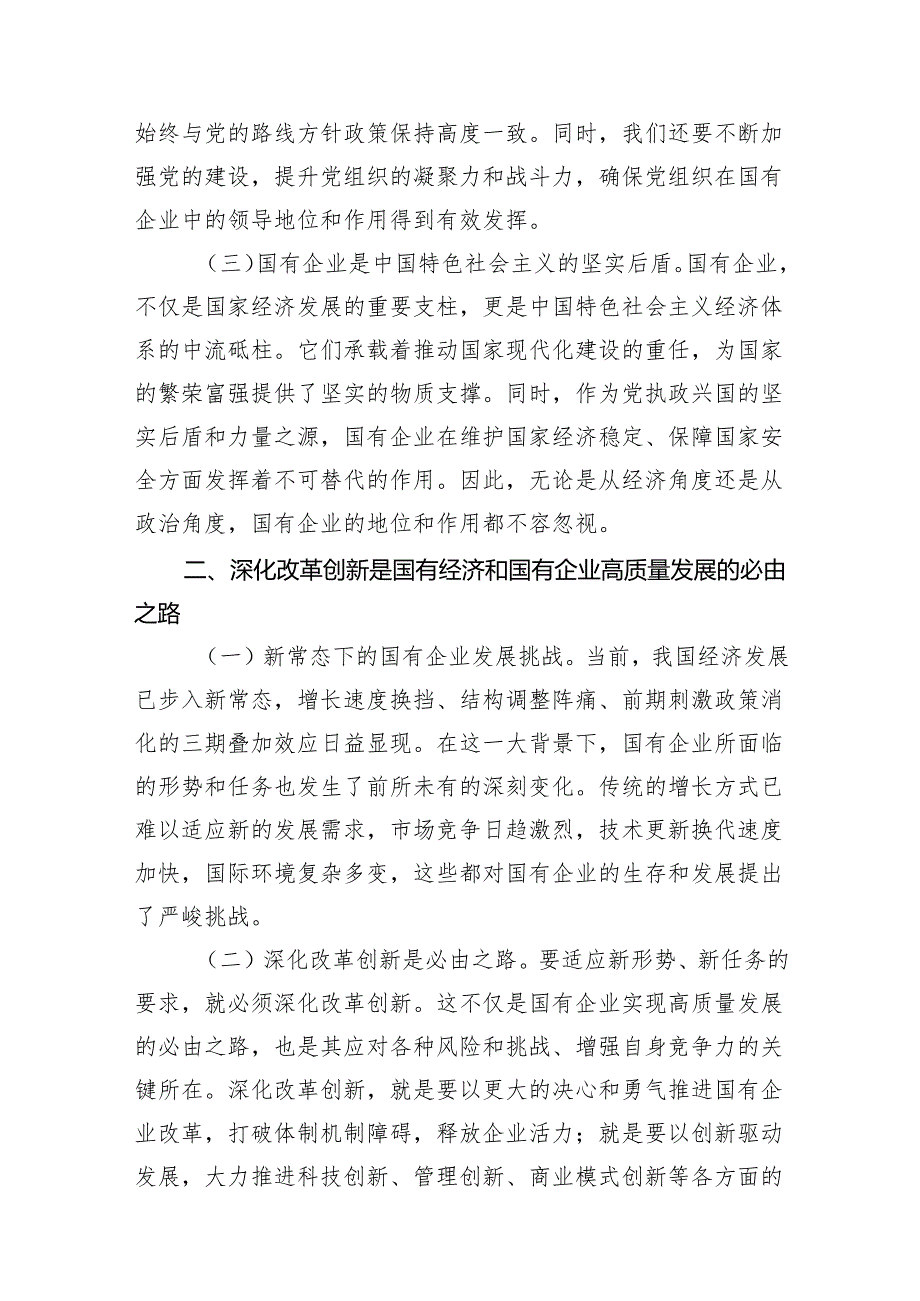 始终与党的路线方针政策保持高度一致。同时，我们还要不断加强党的建设，提升党组织的凝聚力和战斗力，确保党组织在国有企业中的领导地位和作用得到有效发挥。

（三）国有企业是中国特色社会主义的坚实后盾。国有企业，不仅是国家经济发展的重要支柱，更是中国特色社会主义经济体系的中流砥柱。它们承载着推动国家现代化建设的重任，为国家的繁荣富强提供了坚实的物质支撑。同时，作为党执政兴国的坚实后盾和力量之源，国有企业在维护国家经济稳定、保障国家安全方面发挥着不可替代的作用。因此，无论是从经济角度还是从政治角度，国有企业的地位和作用都不容忽视。

二、深化改革创新是国有经济和国有企业高质量发展的必由之路

（一）新常态下的国有企业发展挑战。当前，我国经济发展已步入新常态，增长速度换挡、结构调整阵痛、前期刺激政策消化的三期叠加效应日益显现。在这一大背景下，国有企业所面临的形势和任务也发生了前所未有的深刻变化。传统的增长方式已难以适应新的发展需求，市场竞争日趋激烈，技术更新换代速度加快，国际环境复杂多变，这些都对国有企业的生存和发展提出了严峻挑战。

（二）深化改革创新是必由之路。要适应新形势、新任务的要求，就必须深化改革创新。这不仅是国有企业实现高质量发展的必由之路，也是其应对各种风险和挑战、增强自身竞争力的关键所在。深化改革创新，就是要以更大的决心和勇气推进国有企业改革，打破体制机制障碍，释放企业活力；就是要以创新驱动发展，大力推进科技创新、管理创新、商业模式创新等各方面的